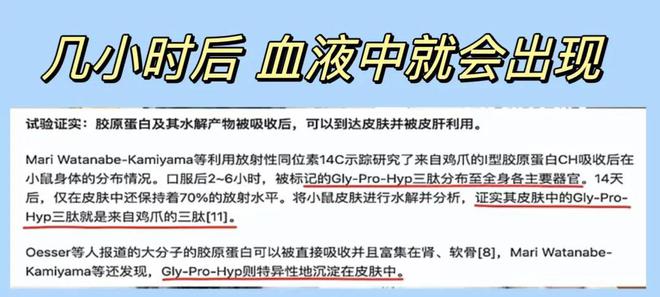 几小时后 血液中就会出现

试验证实：胶原蛋白及其水解产物被吸收后，可以到达皮肤并被皮肝利用。

Mari Watanabe-Kamiyama等利用放射性同位素14C示踪研究了来自鸡爪的I型胶原蛋白CH吸收后在小鼠身体的分布情况。口服后2~6小时，被标记的Gly-Pro-Hyp三肽分布至全身各主要器官。14天后，仅在皮肤中还保持着70%的放射水平。将小鼠皮肤进行水解并分析，证实其皮肤中的Gly-Pro-Hyp三肽就是来自鸡爪的三肽[11]。

Oesser等人报道的大分子的胶原蛋白可以被直接吸收并且富集在肾、软骨[8]，Mari Watanabe-Kamiyama等还发现，Gly-Pro-Hyp则特异性地沉淀在皮肤中。